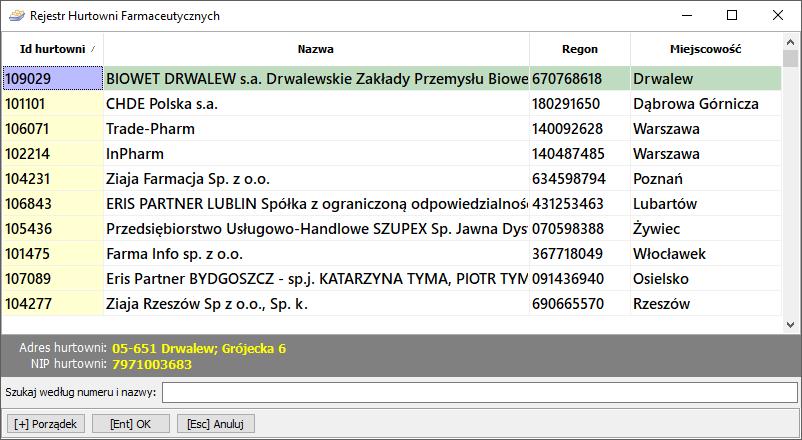 Rejestr Hurtowni Farmaceutycznych

| Id hurtowni | Nazwa | Regon | Miejscowość |
|---|---|---|---|
| 109029 | BIOWET DRWALEW s.a. Drwalewskie Zakłady Przemysłu Biowe | 670768618 | Drwalew |
| 101101 | CHDE Polska s.a. | 180291650 | Dąbrowa Górnicza |
| 106071 | Trade-Pharm | 140092628 | Warszawa |
| 102214 | InPharm | 140487485 | Warszawa |
| 104231 | Ziaja Farmacja Sp. z o.o. | 634598794 | Poznań |
| 106843 | ERIS PARTNER LUBLIN Spółka z ograniczoną odpowiedzialnoś | 431253463 | Lubartów |
| 105436 | Przedsiębiorstwo Usługowo-Handlowe SZUPEX Sp. Jawna Dys | 070598388 | Żywiec |
| 101475 | Farma Info sp. z o.o. | 367718049 | Włocławek |
| 107089 | Eris Partner BYDGOSZCZ - sp.j. KATARZYNA TYMA, PIOTR TYM | 091436940 | Osielsko |
| 104277 | Ziaja Rzeszów Sp z o.o., Sp. k. | 690665570 | Rzeszów |

Adres hurtowni: 05-651 Drwalew; Grójecka 6
NIP hurtowni: 7971003683

Szukaj według numeru i nazwy:

[+] Porządek [Ent] OK [Esc] Anuluj